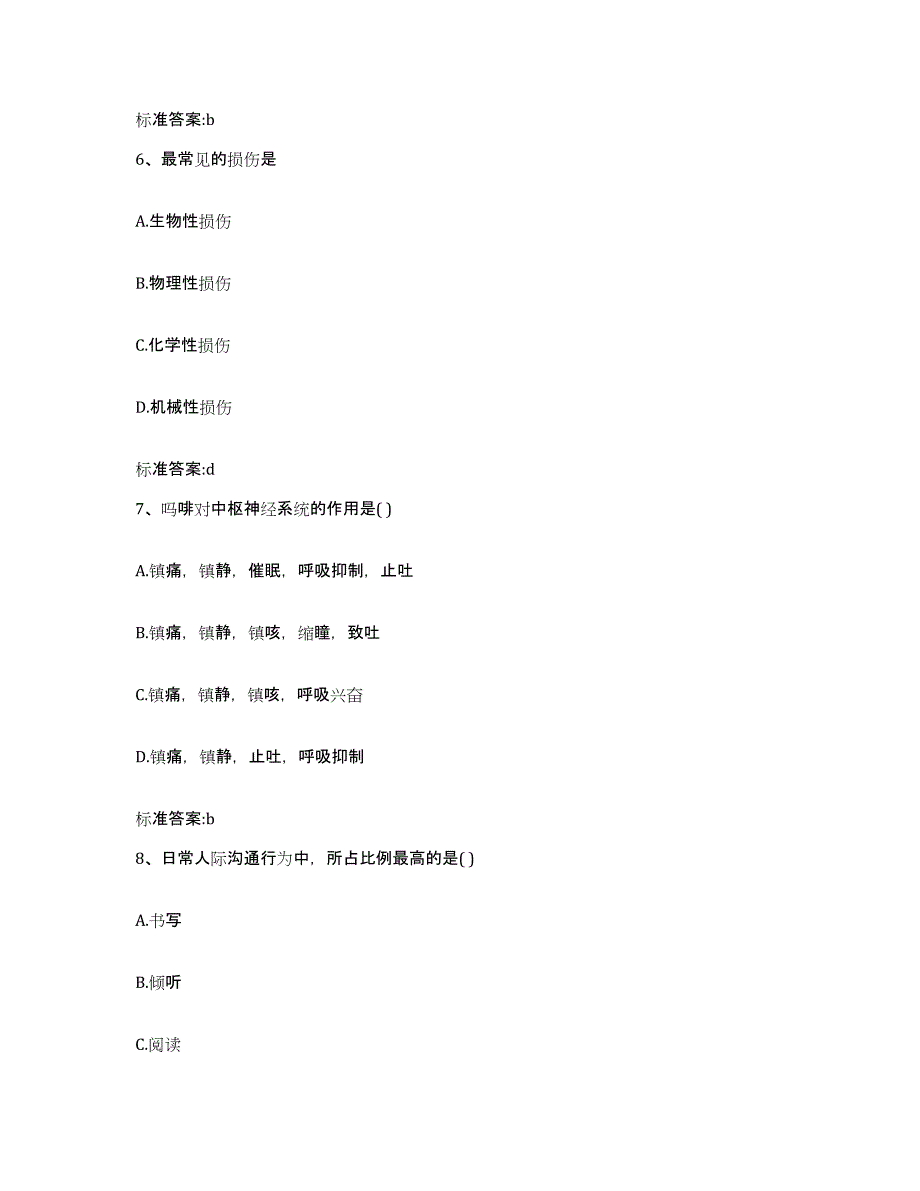 标准答案:b

6、最常见的损伤是

A.生物性损伤

B.物理性损伤

C.化学性损伤

D.机械性损伤

标准答案:d

7、吗啡对中枢神经系统的作用是( )

A.镇痛，镇静，催眠，呼吸抑制，止吐

B.镇痛，镇静，镇咳，缩瞳，致吐

C.镇痛，镇静，镇咳，呼吸兴奋

D.镇痛，镇静，止吐，呼吸抑制

标准答案:b

8、日常人际沟通行为中，所占比例最高的是( )

A.书写

B.倾听

C.阅读